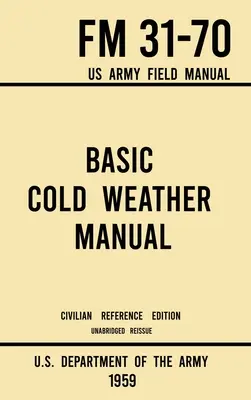 FM 31-70
US ARMY FIELD MANUAL

BASIC
COLD WEATHER
MANUAL

CIVILIAN REFERENCE EDITION
UNABRIDGED REISSUE

U.S. DEPARTMENT OF THE ARMY
1959